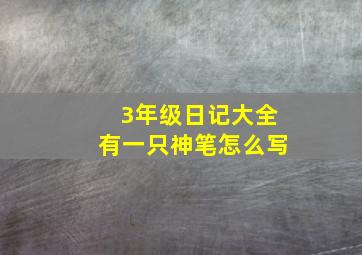 3年级日记大全
有一只神笔怎么写